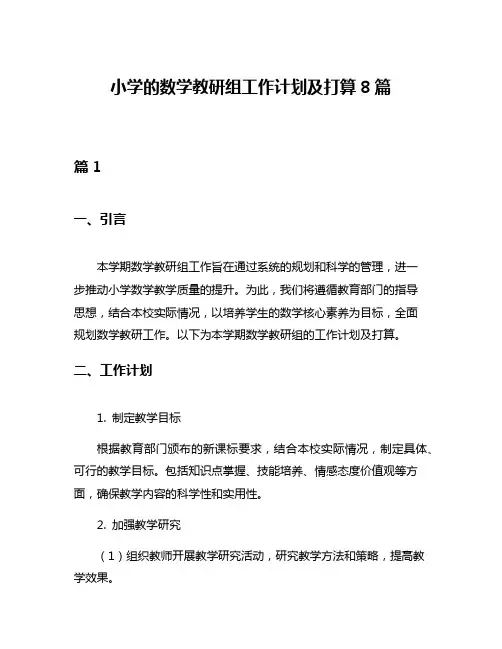 小学的数学教研组工作计划及打算 8 篇

篇 1

一、引言

本学期数学教研组工作旨在通过系统的规划和科学的管理，进一步推动小学数学教学质量的提升。为此，我们将遵循教育部门的指导思想，结合本校实际情况，以培养学生的数学核心素养为目标，全面规划数学教研工作。以下为本学期数学教研组的工作计划及打算。

二、工作计划

1. 制定教学目标

根据教育部门颁布的新课标要求，结合本校实际情况，制定具体、可行的教学目标。包括知识点掌握、技能培养、情感态度价值观等方面，确保教学内容的科学性和实用性。

2. 加强教学研究

（1）组织教师开展教学研究活动，研究教学方法和策略，提高教学效果。